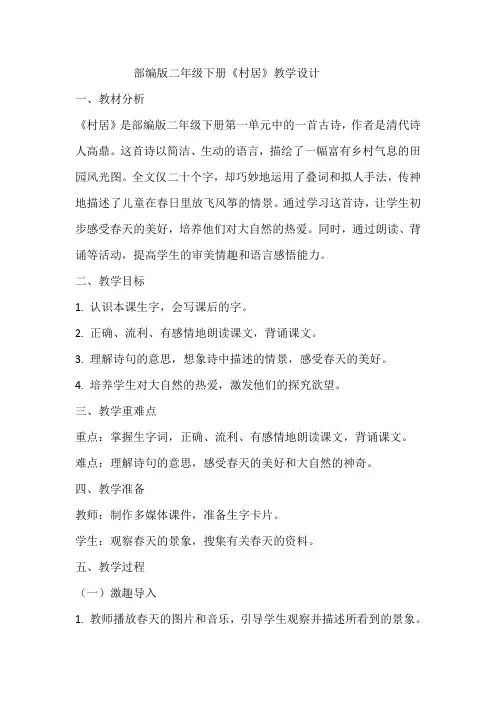 部编版二年级下册《村居》教学设计

一、教材分析

《村居》是部编版二年级下册第一单元中的一首古诗，作者是清代诗人高鼎。这首诗以简洁、生动的语言，描绘了一幅富有乡村气息的田园风光图。全文仅二十个字，却巧妙地运用了叠词和拟人手法，传神地描述了儿童在春日里放飞风筝的情景。通过学习这首诗，让学生初步感受春天的美好，培养他们对大自然的热爱。同时，通过朗读、背诵等活动，提高学生的审美情趣和语言感悟能力。

二、教学目标

1. 认识本课生字，会写课后的字。

2. 正确、流利、有感情地朗读课文，背诵课文。

3. 理解诗句的意思，想象诗中描述的情景，感受春天的美好。

4. 培养学生对大自然的热爱，激发他们的探究欲望。

三、教学重难点

重点：掌握生字词，正确、流利、有感情地朗读课文，背诵课文。

难点：理解诗句的意思，感受春天的美好和大自然的神奇。

四、教学准备

教师：制作多媒体课件，准备生字卡片。

学生：观察春天的景象，搜集有关春天的资料。

五、教学过程

（一）激趣导入

1. 教师播放春天的图片和音乐，引导学生观察并描述所看到的景象。